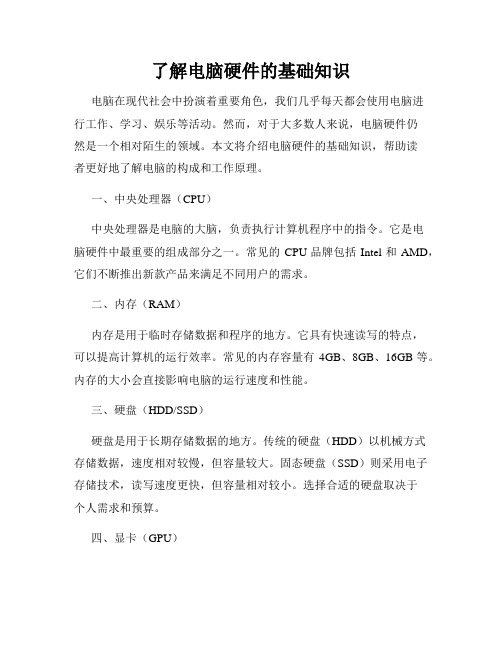 了解电脑硬件的基础知识

电脑在现代社会中扮演着重要角色，我们几乎每天都会使用电脑进行工作、学习、娱乐等活动。然而，对于大多数人来说，电脑硬件仍然是一个相对陌生的领域。本文将介绍电脑硬件的基础知识，帮助读者更好地了解电脑的构成和工作原理。

一、中央处理器（CPU）

中央处理器是电脑的大脑，负责执行计算机程序中的指令。它是电脑硬件中最重要的组成部分之一。常见的 CPU 品牌包括 Intel 和 AMD，它们不断推出新款产品来满足不同用户的需求。

二、内存（RAM）

内存是用于临时存储数据和程序的地方。它具有快速读写的特点，可以提高计算机的运行效率。常见的内存容量有 4GB、8GB、16GB 等。内存的大小会直接影响电脑的运行速度和性能。

三、硬盘（HDD/SSD）

硬盘是用于长期存储数据的地方。传统的硬盘（HDD）以机械方式存储数据，速度相对较慢，但容量较大。固态硬盘（SSD）则采用电子存储技术，读写速度更快，但容量相对较小。选择合适的硬盘取决于个人需求和预算。

四、显卡（GPU）